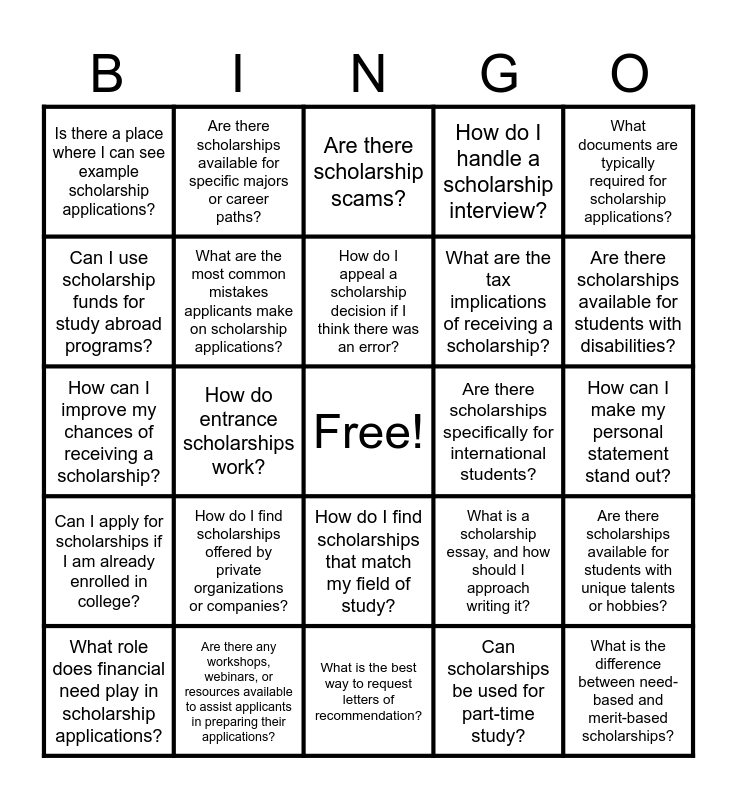 | B | I | N | G | O |
|---|---|---|---|---|
| Is there a place where I can see example scholarship applications? | Are there scholarships available for specific majors or career paths? | Are there scholarship scams? | How do I handle a scholarship interview? | What documents are typically required for scholarship applications? |
| Can I use scholarship funds for study abroad programs? | What are the most common mistakes applicants make on scholarship applications? | How do I appeal a scholarship decision if I think there was an error? | What are the tax implications of receiving a scholarship? | Are there scholarships available for students with disabilities? |
| How can I improve my chances of receiving a scholarship? | How do entrance scholarships work? | Free! | Are there scholarships specifically for international students? | How can I make my personal statement stand out? |
| Can I apply for scholarships if I am already enrolled in college? | How do I find scholarships offered by private organizations or companies? | How do I find scholarships that match my field of study? | What is a scholarship essay, and how should I approach writing it? | Are there scholarships available for students with unique talents or hobbies? |
| What role does financial need play in scholarship applications? | Are there any workshops, webinars, or resources available to assist applicants in preparing their applications? | What is the best way to request letters of recommendation? | Can scholarships be used for part-time study? | What is the difference between need-based and merit-based scholarships? |